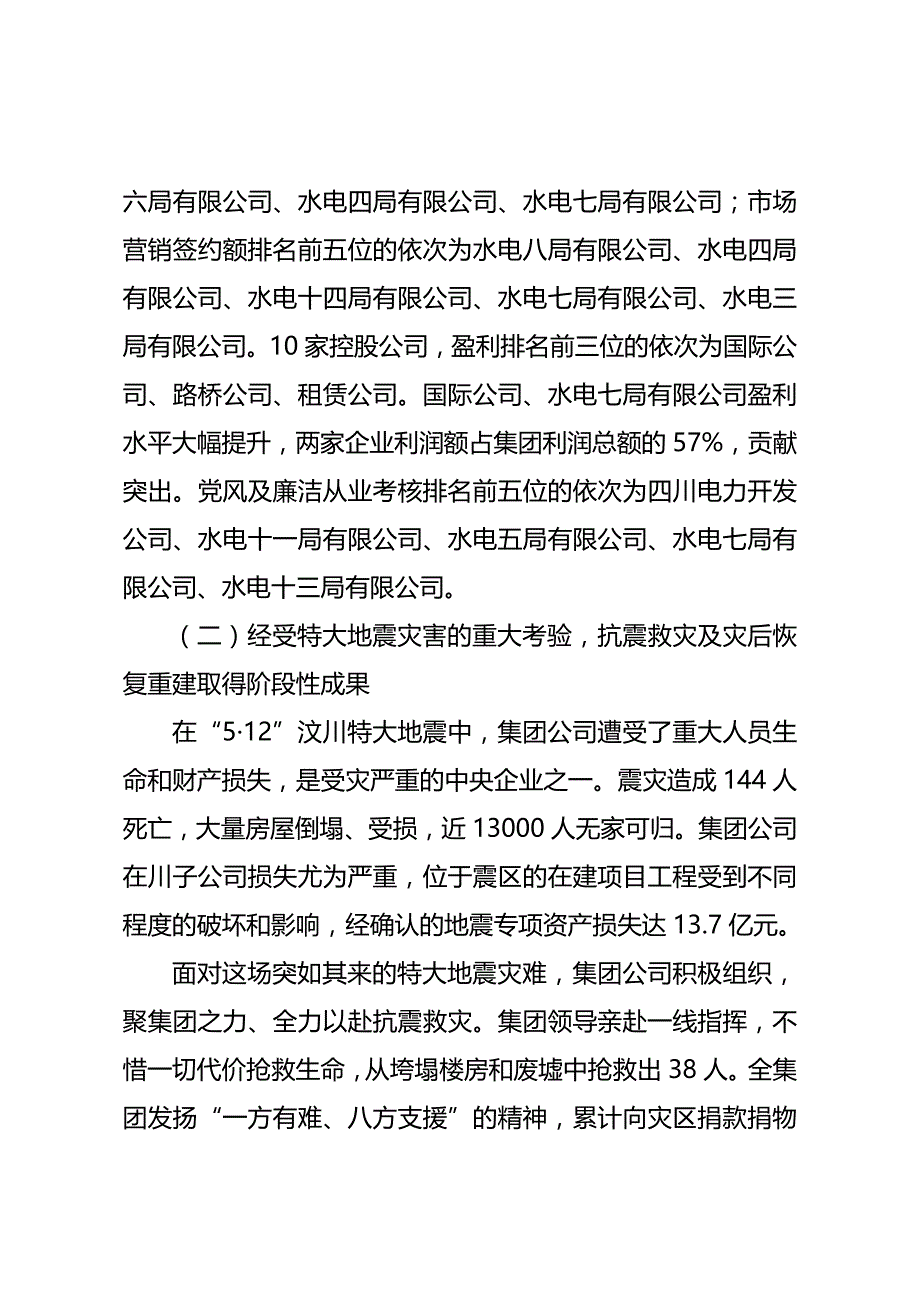 六局有限公司、水电四局有限公司、水电七局有限公司；市场营销签约额排名前五位的依次为水电八局有限公司、水电四局有限公司、水电十四局有限公司、水电七局有限公司、水电三局有限公司。10 家控股公司，盈利排名前三位的依次为国际公司、路桥公司、租赁公司。国际公司、水电七局有限公司盈利水平大幅提升，两家企业利润额占集团利润总额的 57%，贡献突出。党风及廉洁从业考核排名前五位的依次为四川电力开发公司、水电十一局有限公司、水电五局有限公司、水电七局有限公司、水电十三局有限公司。

（二）经受特大地震灾害的重大考验，抗震救灾及灾后恢复重建取得阶段性成果

在“5·12”汶川特大地震中，集团公司遭受了重大人员生命和财产损失，是受灾严重的中央企业之一。震灾造成 144 人死亡，大量房屋倒塌、受损，近 13000 人无家可归。集团公司在川子公司损失尤为严重，位于震区的在建项目工程受到不同程度的破坏和影响，经确认的地震专项资产损失达 13.7 亿元。

面对这场突如其来的特大地震灾难，集团公司积极组织，聚集团之力、全力以赴抗震救灾。集团领导亲赴一线指挥，不惜一切代价抢救生命，从垮塌楼房和废墟中抢救出 38 人。全集团发扬“一方有难、八方支援”的精神，累计向灾区捐款捐物